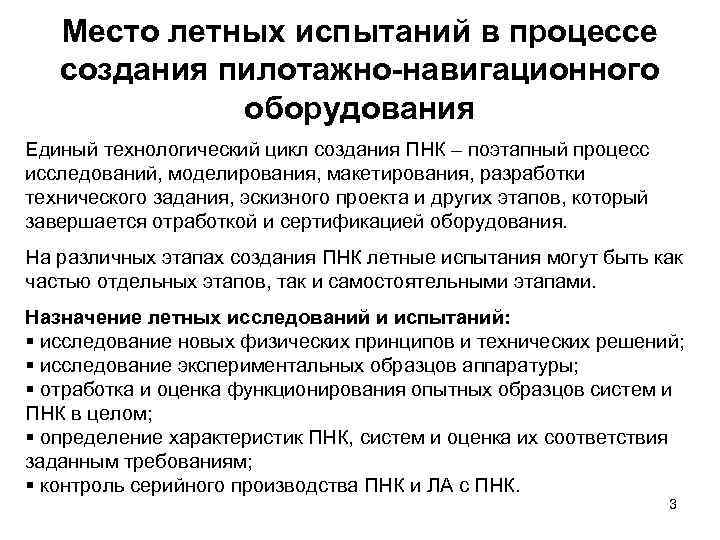 Место летных испытаний в процессе создания пилотажно-навигационного оборудования

Единый технологический цикл создания ПНК – поэтапный процесс исследований, моделирования, макетирования, разработки технического задания, эскизного проекта и других этапов, который завершается отработкой и сертификацией оборудования.

На различных этапах создания ПНК летные испытания могут быть как частью отдельных этапов, так и самостоятельными этапами.

Назначение летных исследований и испытаний:
▪ исследование новых физических принципов и технических решений;
▪ исследование экспериментальных образцов аппаратуры;
▪ отработка и оценка функционирования опытных образцов систем и ПНК в целом;
▪ определение характеристик ПНК, систем и оценка их соответствия заданным требованиям;
▪ контроль серийного производства ПНК и ЛА с ПНК.

3